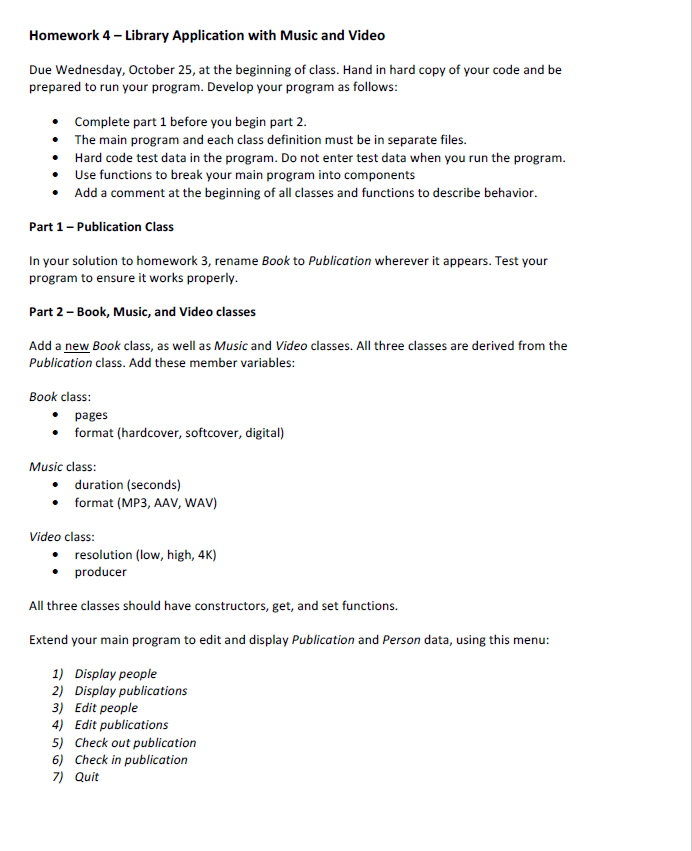 Homework 4 – Library Application with Music and Video

Due Wednesday, October 25, at the beginning of class. Hand in hard copy of your code and be prepared to run your program. Develop your program as follows:

• Complete part 1 before you begin part 2.
• The main program and each class definition must be in separate files.
• Hard code test data in the program. Do not enter test data when you run the program.
• Use functions to break your main program into components
• Add a comment at the beginning of all classes and functions to describe behavior.

Part 1 – Publication Class

In your solution to homework 3, rename Book to Publication wherever it appears. Test your program to ensure it works properly.

Part 2 – Book, Music, and Video classes

Add a new Book class, as well as Music and Video classes. All three classes are derived from the Publication class. Add these member variables:

Book class:
• pages
• format (hardcover, softcover, digital)

Music class:
• duration (seconds)
• format (MP3, AAV, WAV)

Video class:
• resolution (low, high, 4K)
• producer

All three classes should have constructors, get, and set functions.

Extend your main program to edit and display Publication and Person data, using this menu:

1) Display people
2) Display publications
3) Edit people
4) Edit publications
5) Check out publication
6) Check in publication
7) Quit